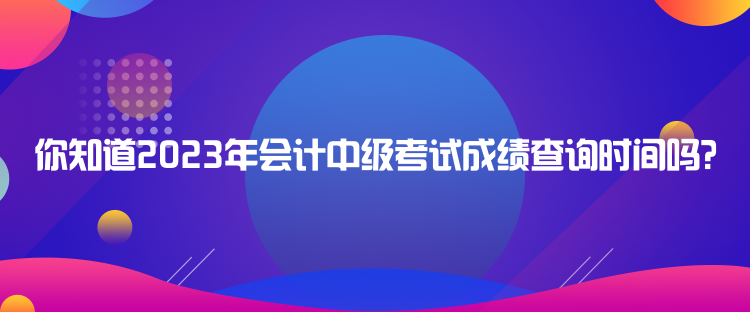 你知道2023年会计中级考试成绩查询时间吗?